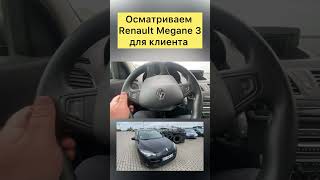 Осматриваем Renault Megane 3 для клиента